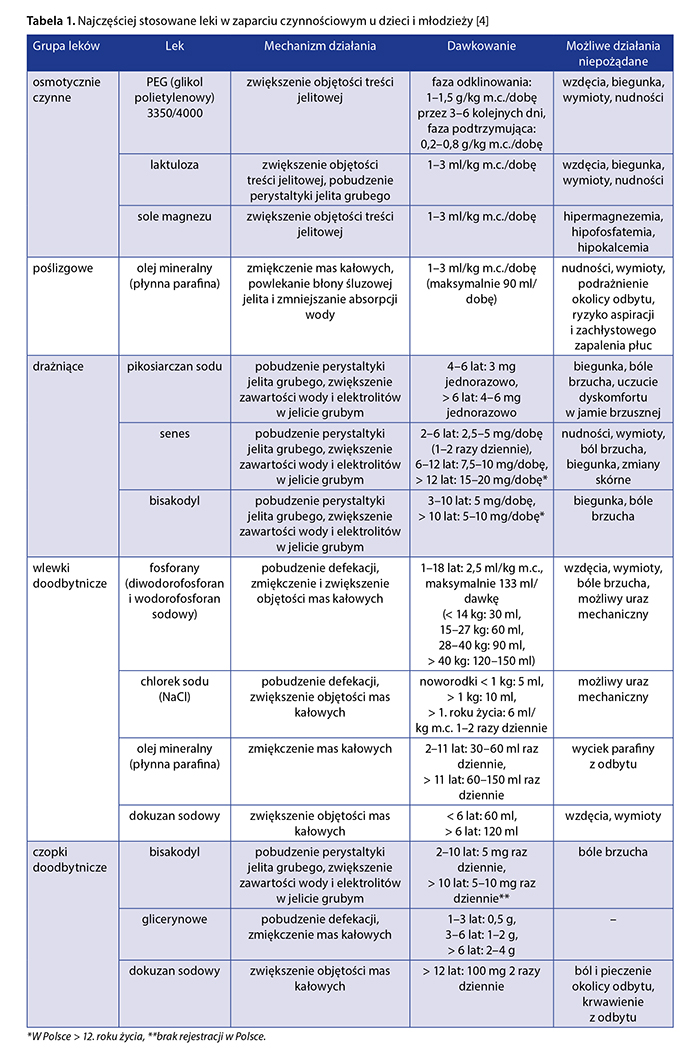 **Tabela 1.** Najczęściej stosowane leki w zaparciu czynnościowym u dzieci i młodzieży [4]

| Grupa leków | Lek | Mechanizm działania | Dawkowanie | Możliwe działania niepożądane |
|---|---|---|---|---|
| osmotycznie czynne | PEG (glikol polietylenowy) 3350/4000 | zwiększenie objętości treści jelitowej | faza odklinowania: 1–1,5 g/kg m.c./dobę przez 3–6 kolejnych dni, faza podtrzymująca: 0,2–0,8 g/kg m.c./dobę | wzdęcia, biegunka, wymioty, nudności |
| | laktuloza | zwiększenie objętości treści jelitowej, pobudzenie perystaltyki jelita grubego | 1–3 ml/kg m.c./dobę | wzdęcia, biegunka, wymioty, nudności |
| | sole magnezu | zwiększenie objętości treści jelitowej | 1–3 ml/kg m.c./dobę | hipermagnezemia, hipofosfatemia, hipokalcemia |
| poślizgowe | olej mineralny (płynna parafina) | zmiękczenie mas kałowych, powlekanie błony śluzowej jelita i zmniejszanie absorpcji wody | 1–3 ml/kg m.c./dobę (maksymalnie 90 ml/dobę) | nudności, wymioty, podrażnienie okolicy odbytu, ryzyko aspiracji i zachłystowego zapalenia płuc |
| drażniące | pikosiarczan sodu | pobudzenie perystaltyki jelita grubego, zwiększenie zawartości wody i elektrolitów w jelicie grubym | 4–6 lat: 3 mg jednorazowo, > 6 lat: 4–6 mg jednorazowo | biegunka, bóle brzucha, uczucie dyskomfortu w jamie brzusznej |
| | senes | pobudzenie perystaltyki jelita grubego, zwiększenie zawartości wody i elektrolitów w jelicie grubym | 2–6 lat: 2,5–5 mg/dobę (1–2 razy dziennie), 6–12 lat: 7,5–10 mg/dobę, > 12 lat: 15–20 mg/dobę* | nudności, wymioty, ból brzucha, biegunka, zmiany skórne |
| | bisakodyl | pobudzenie perystaltyki jelita grubego, zwiększenie zawartości wody i elektrolitów w jelicie grubym | 3–10 lat: 5 mg/dobę, > 10 lat: 5–10 mg/dobę* | biegunka, bóle brzucha |
| wlewki doodbytnicze | fosforany (diwodorofosforan i wodorofosforan sodowy) | pobudzenie defekacji, zmiękczenie i zwiększenie objętości mas kałowych | 1–18 lat: 2,5 ml/kg m.c., maksymalnie 133 ml/dawkę (< 14 kg: 30 ml, 15–27 kg: 60 ml, 28–40 kg: 90 ml, > 40 kg: 120–150 ml) | wzdęcia, wymioty, bóle brzucha, możliwy uraz mechaniczny |
| | chlorek sodu (NaCl) | pobudzenie defekacji, zwiększenie objętości mas kałowych | noworodki < 1 kg: 5 ml, > 1 kg: 10 ml, > 1. roku życia: 6 ml/kg m.c. 1–2 razy dziennie | możliwy uraz mechaniczny |
| | olej mineralny (płynna parafina) | zmiękczenie mas kałowych | 2–11 lat: 30–60 ml raz dziennie, > 11 lat: 60–150 ml raz dziennie | wyciek parafiny z odbytu |
| | dokuzan sodowy | zwiększenie objętości mas kałowych | < 6 lat: 60 ml, > 6 lat: 120 ml | wzdęcia, wymioty |
| czopki doodbytnicze | bisakodyl | pobudzenie perystaltyki jelita grubego, zwiększenie zawartości wody i elektrolitów w jelicie grubym | 2–10 lat: 5 mg raz dziennie, > 10 lat: 5–10 mg raz dziennie** | bóle brzucha |
| | glicerynowe | pobudzenie defekacji, zmiękczenie mas kałowych | 1–3 lat: 0,5 g, 3–6 lat: 1–2 g, > 6 lat: 2–4 g | – |
| | dokuzan sodowy | zwiększenie objętości mas kałowych | > 12 lat: 100 mg 2 razy dziennie | ból i pieczenie okolicy odbytu, krwawienie z odbytu |

*W Polsce > 12. roku życia, **brak rejestracji w Polsce.